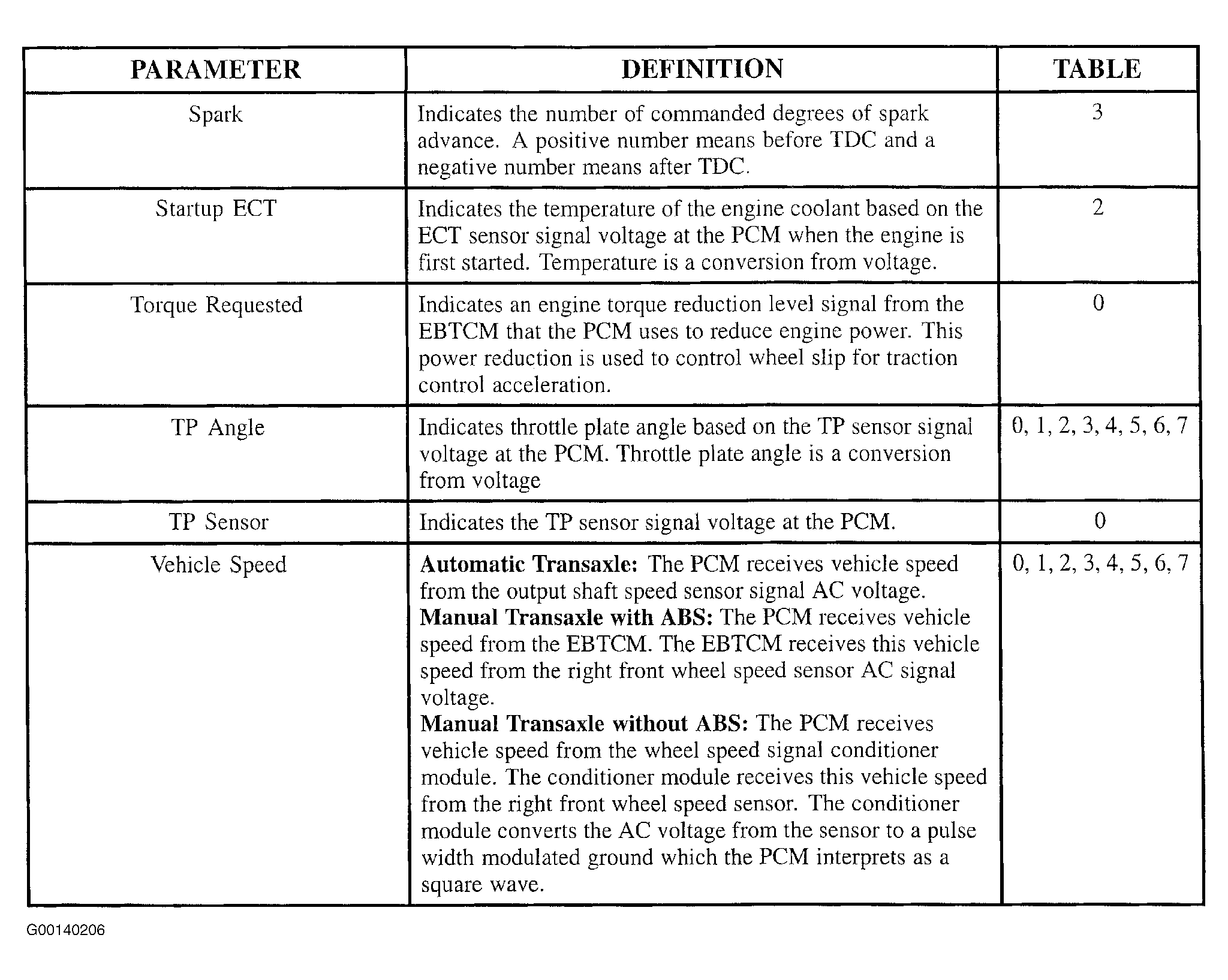 | PARAMETER | DEFINITION | TABLE |
|---|---|---|
| Spark | Indicates the number of commanded degrees of spark advance. A positive number means before TDC and a negative number means after TDC. | 3 |
| Startup ECT | Indicates the temperature of the engine coolant based on the ECT sensor signal voltage at the PCM when the engine is first started. Temperature is a conversion from voltage. | 2 |
| Torque Requested | Indicates an engine torque reduction level signal from the EBTCM that the PCM uses to reduce engine power. This power reduction is used to control wheel slip for traction control acceleration. | 0 |
| TP Angle | Indicates throttle plate angle based on the TP sensor signal voltage at the PCM. Throttle plate angle is a conversion from voltage | 0, 1, 2, 3, 4, 5, 6, 7 |
| TP Sensor | Indicates the TP sensor signal voltage at the PCM. | 0 |
| Vehicle Speed | Automatic Transaxle: The PCM receives vehicle speed from the output shaft speed sensor signal AC voltage. Manual Transaxle with ABS: The PCM receives vehicle speed from the EBTCM. The EBTCM receives this vehicle speed from the right front wheel speed sensor AC signal voltage. Manual Transaxle without ABS: The PCM receives vehicle speed from the wheel speed signal conditioner module. The conditioner module receives this vehicle speed from the right front wheel speed sensor. The conditioner module converts the AC voltage from the sensor to a pulse width modulated ground which the PCM interprets as a square wave. | 0, 1, 2, 3, 4, 5, 6, 7 |

G00140206